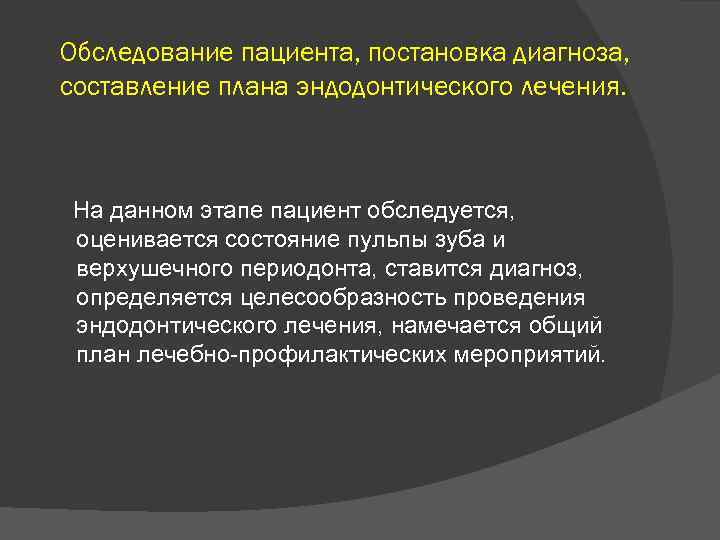 Обследование пациента, постановка диагноза, составление плана эндодонтического лечения.

На данном этапе пациент обследуется, оценивается состояние пульпы зуба и верхушечного периодонта, ставится диагноз, определяется целесообразность проведения эндодонтического лечения, намечается общий план лечебно-профилактических мероприятий.